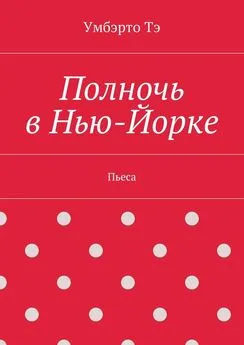 Умбэрто Тэ

Полночь
в Нью-Йорке

Пьеса